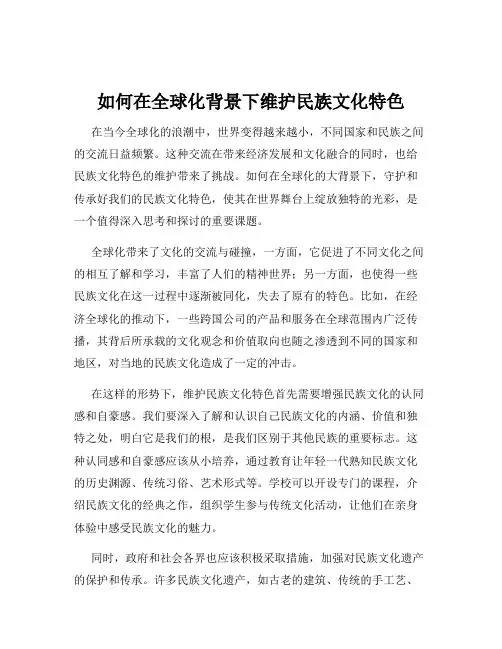 如何在全球化背景下维护民族文化特色

在当今全球化的浪潮中，世界变得越来越小，不同国家和民族之间的交流日益频繁。这种交流在带来经济发展和文化融合的同时，也给民族文化特色的维护带来了挑战。如何在全球化的大背景下，守护和传承好我们的民族文化特色，使其在世界舞台上绽放独特的光彩，是一个值得深入思考和探讨的重要课题。

全球化带来了文化的交流与碰撞，一方面，它促进了不同文化之间的相互了解和学习，丰富了人们的精神世界；另一方面，也使得一些民族文化在这一过程中逐渐被同化，失去了原有的特色。比如，在经济全球化的推动下，一些跨国公司的产品和服务在全球范围内广泛传播，其背后所承载的文化观念和价值取向也随之渗透到不同的国家和地区，对当地的民族文化造成了一定的冲击。

在这样的形势下，维护民族文化特色首先需要增强民族文化的认同感和自豪感。我们要深入了解和认识自己民族文化的内涵、价值和独特之处，明白它是我们的根，是我们区别于其他民族的重要标志。这种认同感和自豪感应该从小培养，通过教育让年轻一代熟知民族文化的历史渊源、传统习俗、艺术形式等。学校可以开设专门的课程，介绍民族文化的经典之作，组织学生参与传统文化活动，让他们在亲身体验中感受民族文化的魅力。

同时，政府和社会各界也应该积极采取措施，加强对民族文化遗产的保护和传承。许多民族文化遗产，如古老的建筑、传统的手工艺、